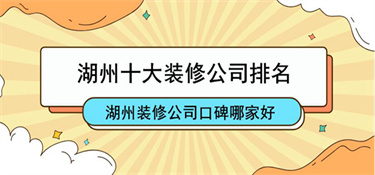 湖州十大装修公司排名

湖州装修公司口碑哪家好